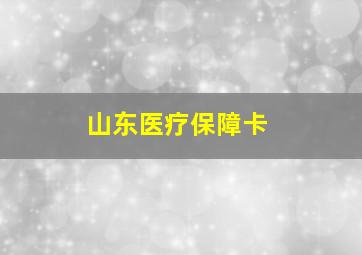 山东医疗保障卡